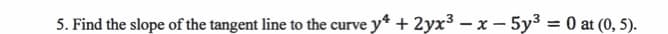 5. Find the slope of the tangent line to the curve $y^4 + 2yx^3 - x - 5y^3 = 0$ at $(0, 5)$.